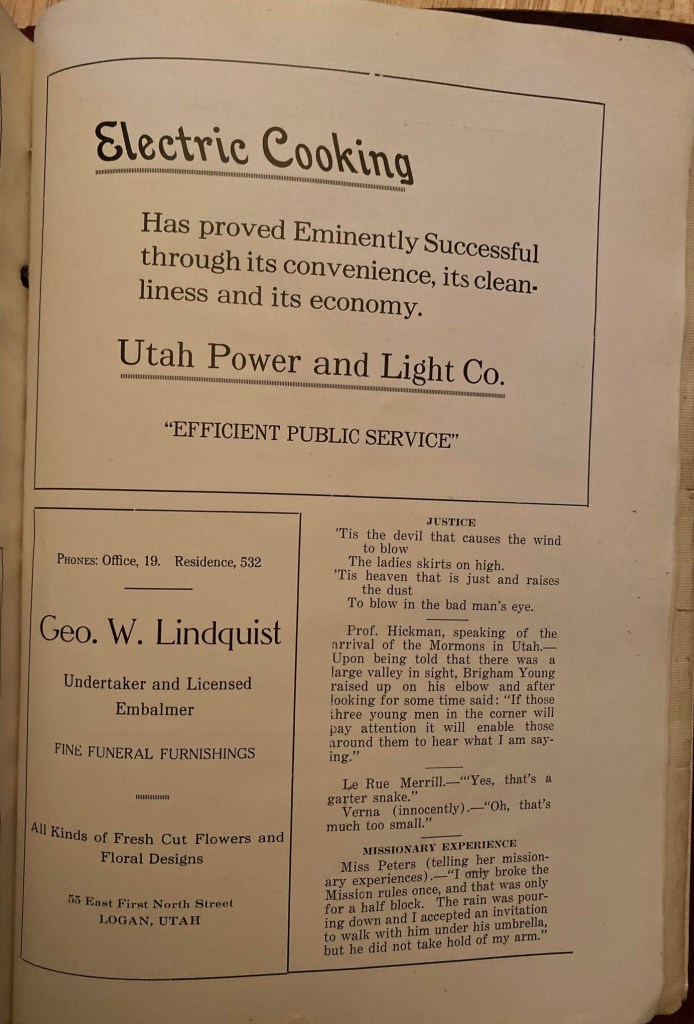 Electric Cooking

Has proved Eminently Successful through its convenience, its cleanliness and its economy.

Utah Power and Light Co.

"EFFICIENT PUBLIC SERVICE"

PHONES: Office, 19. Residence, 532

Geo. W. Lindquist

Undertaker and Licensed Embalmer

FINE FUNERAL FURNISHINGS

All Kinds of Fresh Cut Flowers and Floral Designs

55 East First North Street
LOGAN, UTAH

JUSTICE

'Tis the devil that causes the wind to blow
The ladies skirts on high.
'Tis heaven that is just and raises the dust
To blow in the bad man's eye.

Prof. Hickman, speaking of the arrival of the Mormons in Utah.—Upon being told that there was a large valley in sight, Brigham Young raised up on his elbow and after looking for some time said: "If those three young men in the corner will pay attention it will enable those around them to hear what I am saying."

Le Rue Merrill.—"Yes, that's a garter snake."
Verna (innocently).—"Oh, that's much too small."

MISSIONARY EXPERIENCE

Miss Peters (telling her missionary experiences).—"I only broke the Mission rules once, and that was only for a half block. The rain was pouring down and I accepted an invitation to walk with him under his umbrella, but he did not take hold of my arm."